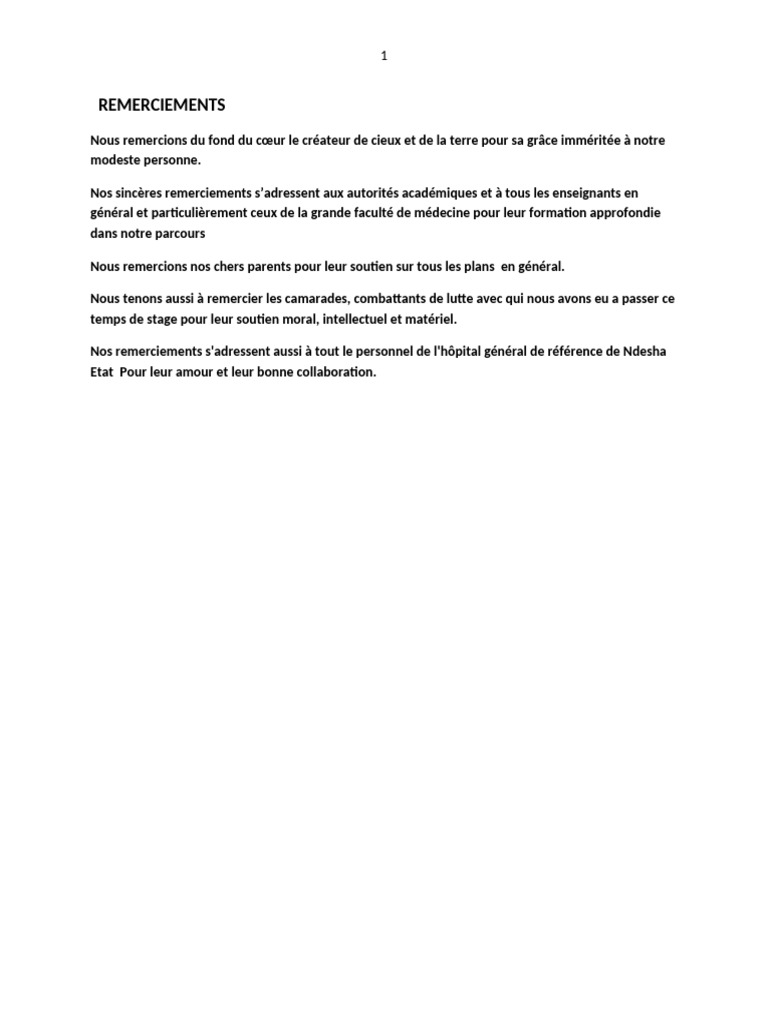 1

REMERCIEMENTS

Nous remercions du fond du cœur le créateur de cieux et de la terre pour sa grâce imméritée à notre modeste personne.

Nos sincères remerciements s'adressent aux autorités académiques et à tous les enseignants en général et particulièrement ceux de la grande faculté de médecine pour leur formation approfondie dans notre parcours

Nous remercions nos chers parents pour leur soutien sur tous les plans  en général.

Nous tenons aussi à remercier les camarades, combattants de lutte avec qui nous avons eu a passer ce temps de stage pour leur soutien moral, intellectuel et matériel.

Nos remerciements s'adressent aussi à tout le personnel de l'hôpital général de référence de Ndesha Etat  Pour leur amour et leur bonne collaboration.